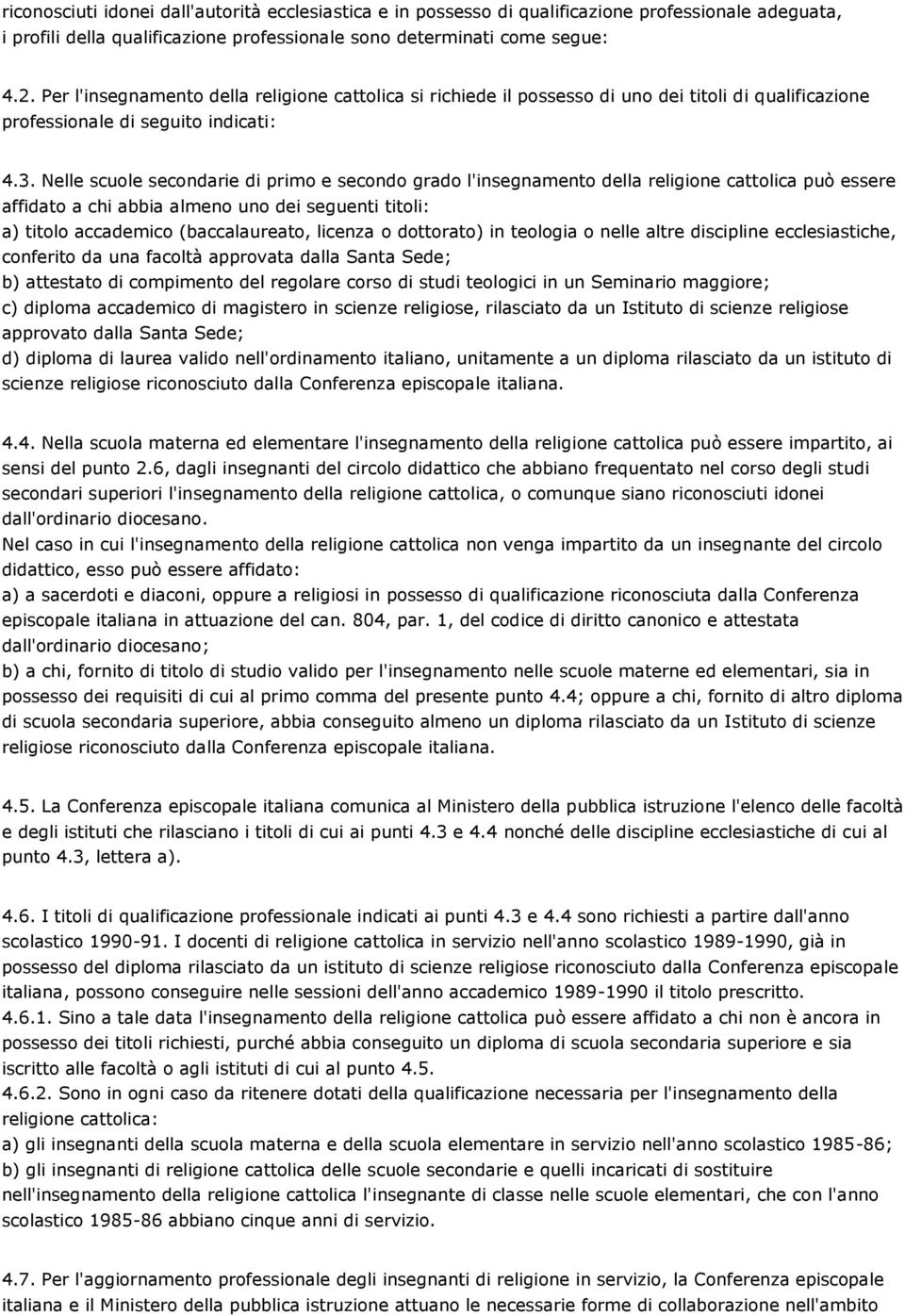 riconosciuti idonei dall'autorità ecclesiastica e in possesso di qualificazione professionale adeguata, i profili della qualificazione professionale sono determinati come segue:

4.2. Per l'insegnamento della religione cattolica si richiede il possesso di uno dei titoli di qualificazione professionale di seguito indicati:

4.3. Nelle scuole secondarie di primo e secondo grado l'insegnamento della religione cattolica può essere affidato a chi abbia almeno uno dei seguenti titoli:
a) titolo accademico (baccalaureato, licenza o dottorato) in teologia o nelle altre discipline ecclesiastiche, conferito da una facoltà approvata dalla Santa Sede;
b) attestato di compimento del regolare corso di studi teologici in un Seminario maggiore;
c) diploma accademico di magistero in scienze religiose, rilasciato da un Istituto di scienze religiose approvato dalla Santa Sede;
d) diploma di laurea valido nell'ordinamento italiano, unitamente a un diploma rilasciato da un istituto di scienze religiose riconosciuto dalla Conferenza episcopale italiana.

4.4. Nella scuola materna ed elementare l'insegnamento della religione cattolica può essere impartito, ai sensi del punto 2.6, dagli insegnanti del circolo didattico che abbiano frequentato nel corso degli studi secondari superiori l'insegnamento della religione cattolica, o comunque siano riconosciuti idonei dall'ordinario diocesano.
Nel caso in cui l'insegnamento della religione cattolica non venga impartito da un insegnante del circolo didattico, esso può essere affidato:
a) a sacerdoti e diaconi, oppure a religiosi in possesso di qualificazione riconosciuta dalla Conferenza episcopale italiana in attuazione del can. 804, par. 1, del codice di diritto canonico e attestata dall'ordinario diocesano;
b) a chi, fornito di titolo di studio valido per l'insegnamento nelle scuole materne ed elementari, sia in possesso dei requisiti di cui al primo comma del presente punto 4.4; oppure a chi, fornito di altro diploma di scuola secondaria superiore, abbia conseguito almeno un diploma rilasciato da un Istituto di scienze religiose riconosciuto dalla Conferenza episcopale italiana.

4.5. La Conferenza episcopale italiana comunica al Ministero della pubblica istruzione l'elenco delle facoltà e degli istituti che rilasciano i titoli di cui ai punti 4.3 e 4.4 nonché delle discipline ecclesiastiche di cui al punto 4.3, lettera a).

4.6. I titoli di qualificazione professionale indicati ai punti 4.3 e 4.4 sono richiesti a partire dall'anno scolastico 1990-91. I docenti di religione cattolica in servizio nell'anno scolastico 1989-1990, già in possesso del diploma rilasciato da un istituto di scienze religiose riconosciuto dalla Conferenza episcopale italiana, possono conseguire nelle sessioni dell'anno accademico 1989-1990 il titolo prescritto.
4.6.1. Sino a tale data l'insegnamento della religione cattolica può essere affidato a chi non è ancora in possesso dei titoli richiesti, purché abbia conseguito un diploma di scuola secondaria superiore e sia iscritto alle facoltà o agli istituti di cui al punto 4.5.
4.6.2. Sono in ogni caso da ritenere dotati della qualificazione necessaria per l'insegnamento della religione cattolica:
a) gli insegnanti della scuola materna e della scuola elementare in servizio nell'anno scolastico 1985-86;
b) gli insegnanti di religione cattolica delle scuole secondarie e quelli incaricati di sostituire nell'insegnamento della religione cattolica l'insegnante di classe nelle scuole elementari, che con l'anno scolastico 1985-86 abbiano cinque anni di servizio.

4.7. Per l'aggiornamento professionale degli insegnanti di religione in servizio, la Conferenza episcopale italiana e il Ministero della pubblica istruzione attuano le necessarie forme di collaborazione nell'ambito